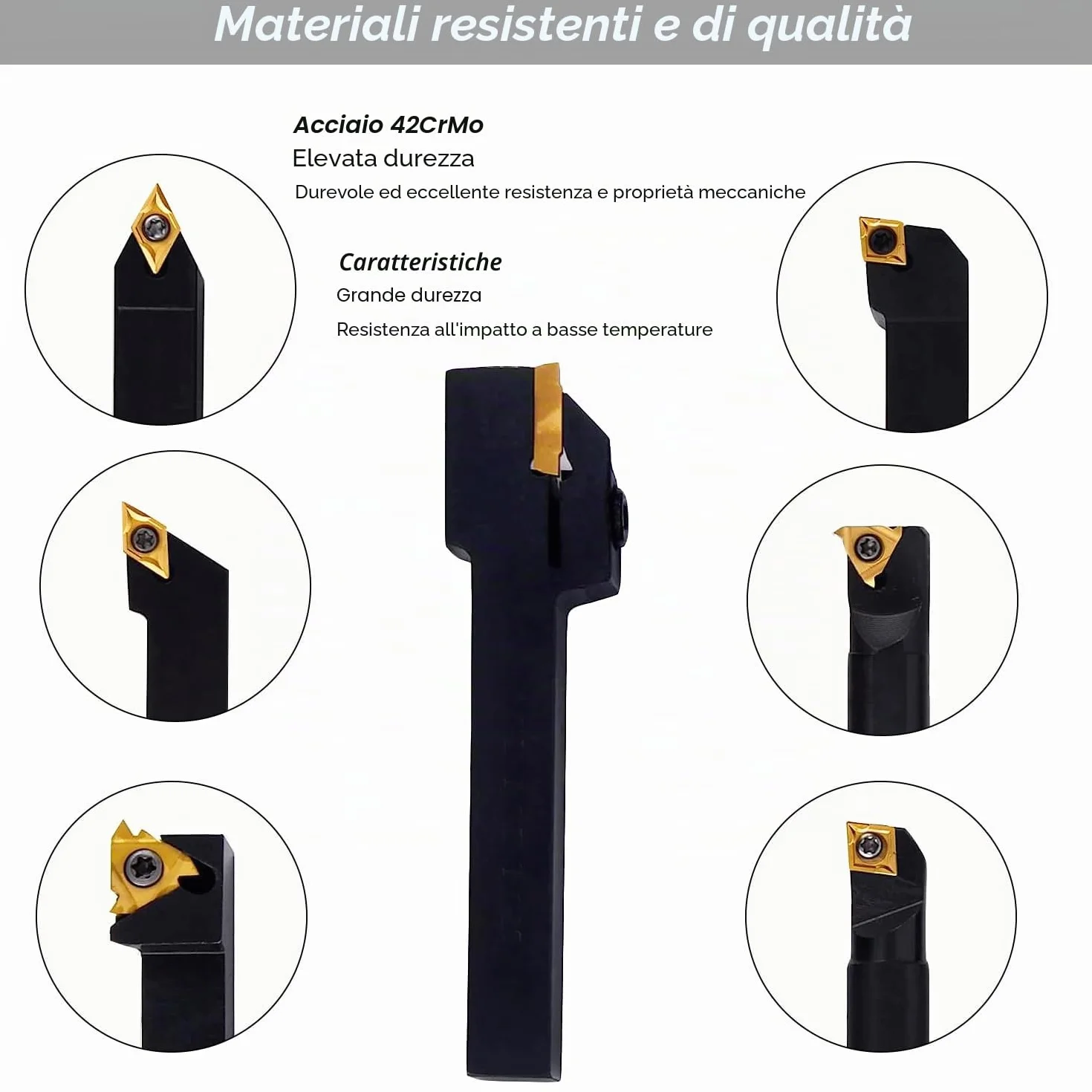 Materiali resistenti e di qualità

Acciaio 42CrMo
Elevata durezza
Durevole ed eccellente resistenza e proprietà meccaniche

Caratteristiche
Grande durezza
Resistenza all'impatto a basse temperature